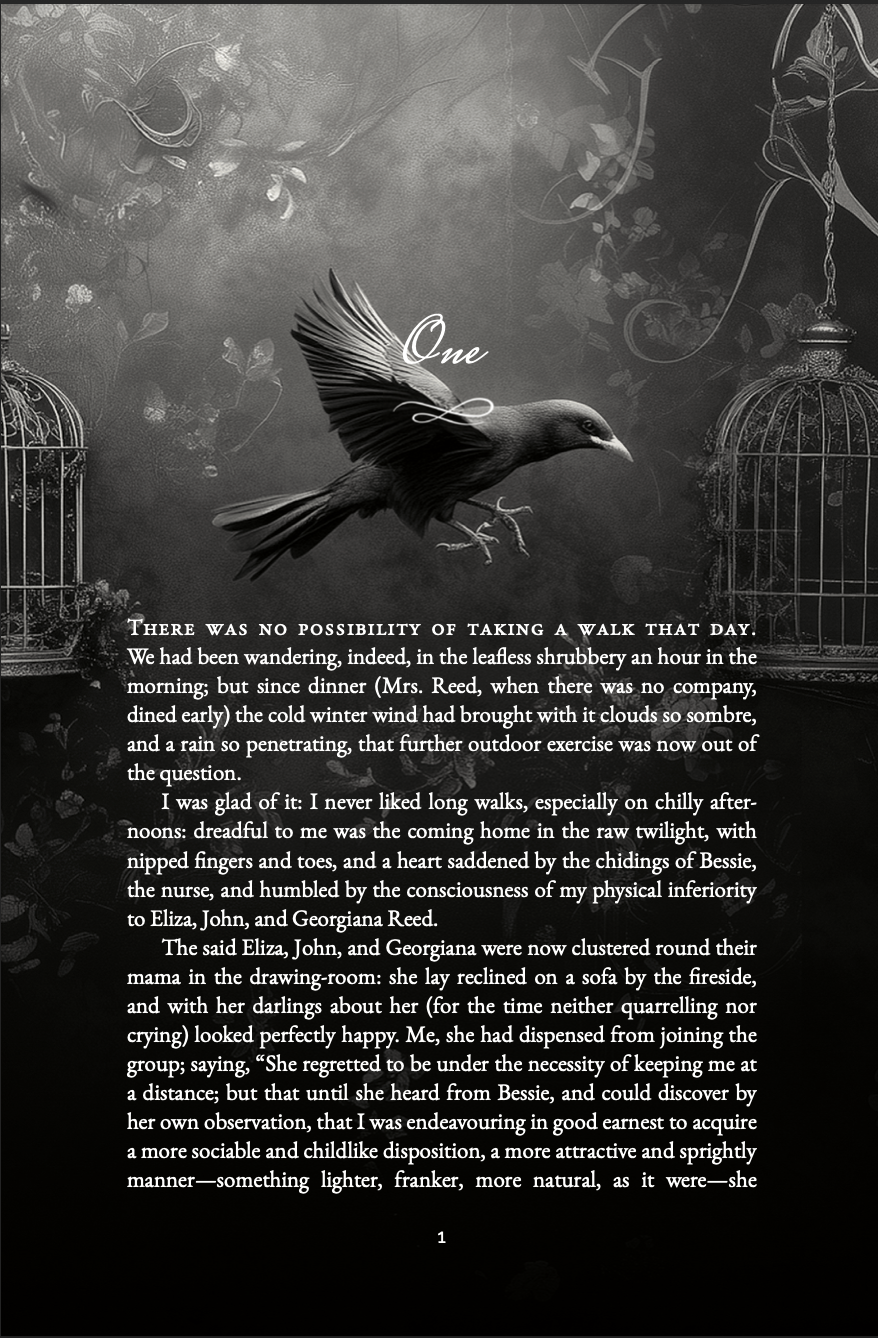 One

There was no possibility of taking a walk that day. We had been wandering, indeed, in the leafless shrubbery an hour in the morning; but since dinner (Mrs. Reed, when there was no company, dined early) the cold winter wind had brought with it clouds so sombre, and a rain so penetrating, that further outdoor exercise was now out of the question.

I was glad of it: I never liked long walks, especially on chilly afternoons: dreadful to me was the coming home in the raw twilight, with nipped fingers and toes, and a heart saddened by the chidings of Bessie, the nurse, and humbled by the consciousness of my physical inferiority to Eliza, John, and Georgiana Reed.

The said Eliza, John, and Georgiana were now clustered round their mama in the drawing-room: she lay reclined on a sofa by the fireside, and with her darlings about her (for the time neither quarrelling nor crying) looked perfectly happy. Me, she had dispensed from joining the group; saying, "She regretted to be under the necessity of keeping me at a distance; but that until she heard from Bessie, and could discover by her own observation, that I was endeavouring in good earnest to acquire a more sociable and childlike disposition, a more attractive and sprightly manner—something lighter, franker, more natural, as it were—she

1